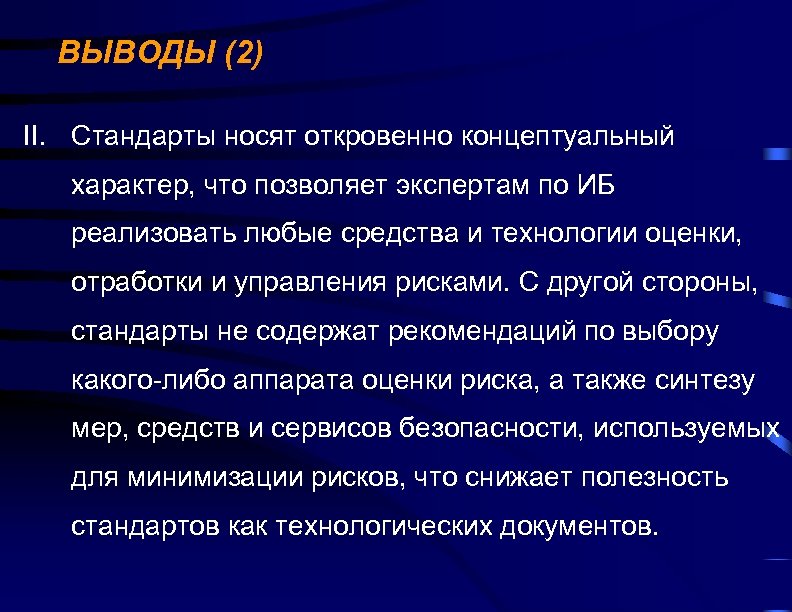 ВЫВОДЫ (2)

II. Стандарты носят откровенно концептуальный характер, что позволяет экспертам по ИБ реализовать любые средства и технологии оценки, отработки и управления рисками. С другой стороны, стандарты не содержат рекомендаций по выбору какого-либо аппарата оценки риска, а также синтезу мер, средств и сервисов безопасности, используемых для минимизации рисков, что снижает полезность стандартов как технологических документов.